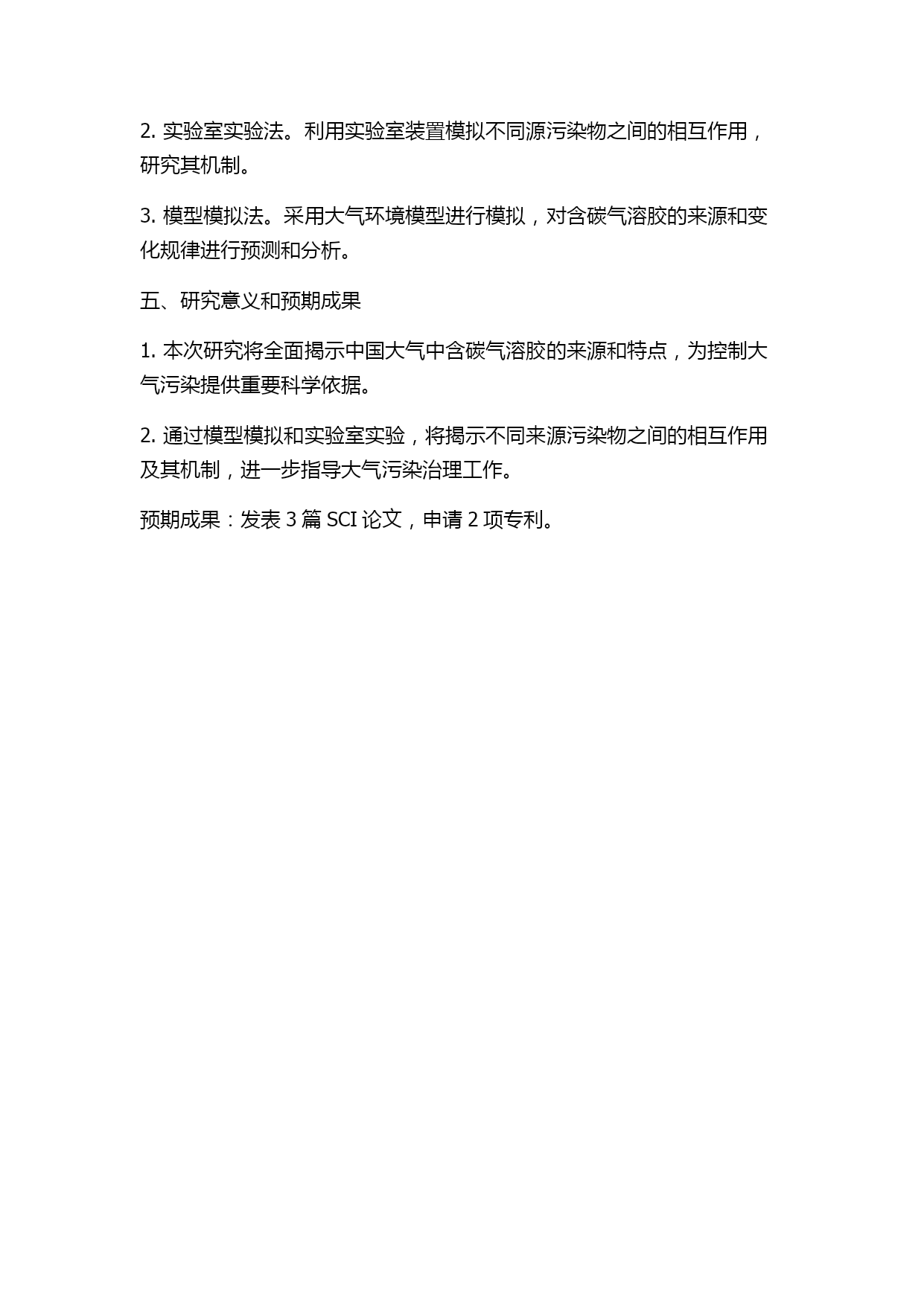 2. 实验室实验法。利用实验室装置模拟不同源污染物之间的相互作用，研究其机制。

3. 模型模拟法。采用大气环境模型进行模拟，对含碳气溶胶的来源和变化规律进行预测和分析。

五、研究意义和预期成果

1. 本次研究将全面揭示中国大气中含碳气溶胶的来源和特点，为控制大气污染提供重要科学依据。

2. 通过模型模拟和实验室实验，将揭示不同来源污染物之间的相互作用及其机制，进一步指导大气污染治理工作。

预期成果：发表 3 篇 SCI 论文，申请 2 项专利。